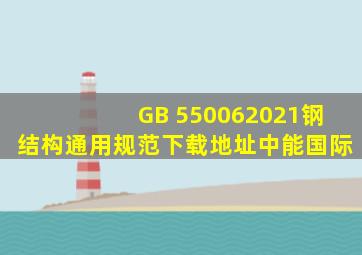 GB 550062021钢结构通用规范下载地址中能国际